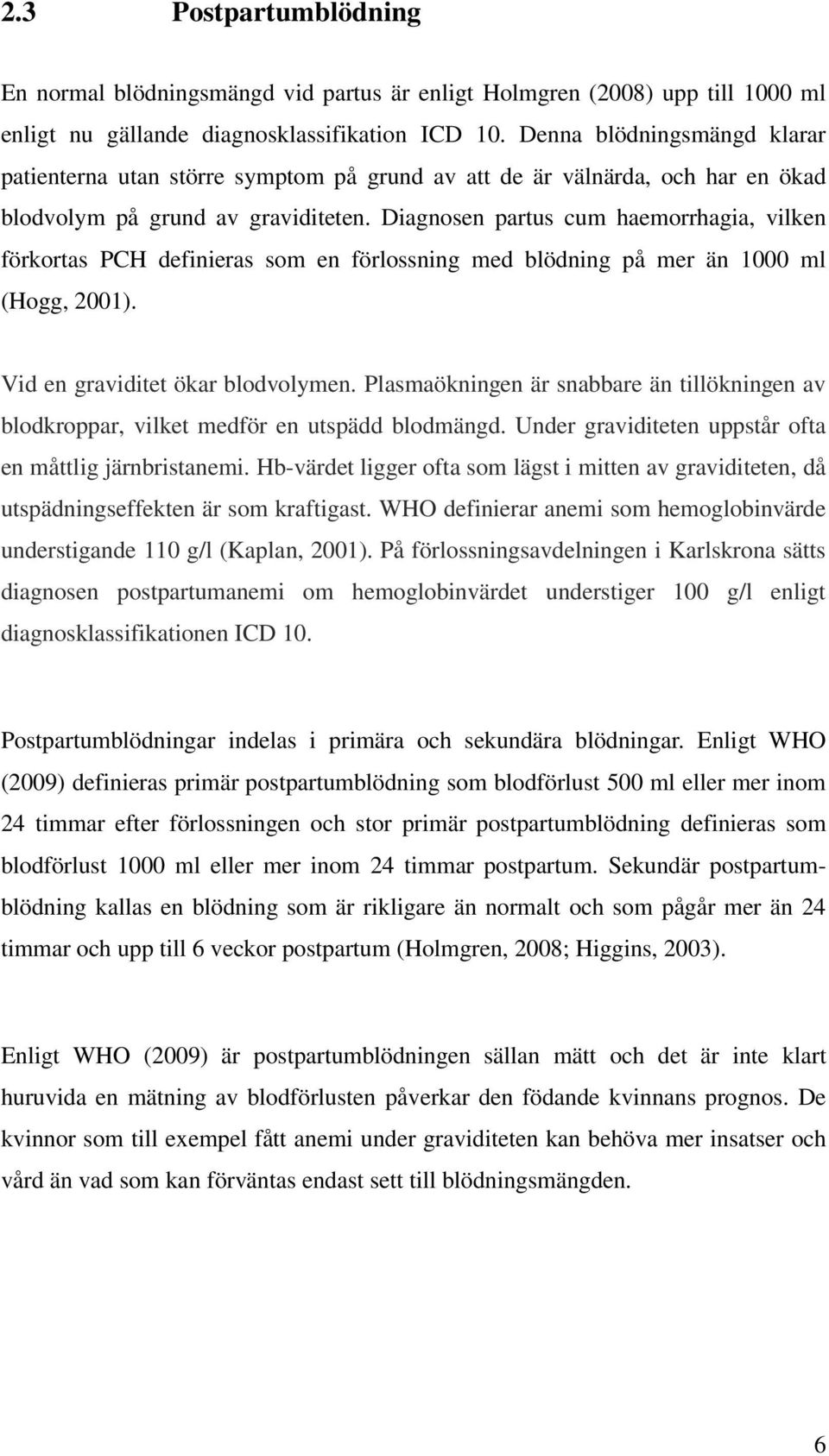 2.3 Postpartumblödning

En normal blödningsmängd vid partus är enligt Holmgren (2008) upp till 1000 ml enligt nu gällande diagnosklassifikation ICD 10. Denna blödningsmängd klarar patienterna utan större symptom på grund av att de är välnärda, och har en ökad blodvolym på grund av graviditeten. Diagnosen partus cum haemorrhagia, vilken förkortas PCH definieras som en förlossning med blödning på mer än 1000 ml (Hogg, 2001).

Vid en graviditet ökar blodvolymen. Plasmaökningen är snabbare än tillökningen av blodkroppar, vilket medför en utspädd blodmängd. Under graviditeten uppstår ofta en måttlig järnbristanemi. Hb-värdet ligger ofta som lägst i mitten av graviditeten, då utspädningseffekten är som kraftigast. WHO definierar anemi som hemoglobinvärde understigande 110 g/l (Kaplan, 2001). På förlossningsavdelningen i Karlskrona sätts diagnosen postpartumanemi om hemoglobinvärdet understiger 100 g/l enligt diagnosklassifikationen ICD 10.

Postpartumblödningar indelas i primära och sekundära blödningar. Enligt WHO (2009) definieras primär postpartumblödning som blodförlust 500 ml eller mer inom 24 timmar efter förlossningen och stor primär postpartumblödning definieras som blodförlust 1000 ml eller mer inom 24 timmar postpartum. Sekundär postpartumblödning kallas en blödning som är rikligare än normalt och som pågår mer än 24 timmar och upp till 6 veckor postpartum (Holmgren, 2008; Higgins, 2003).

Enligt WHO (2009) är postpartumblödningen sällan mätt och det är inte klart huruvida en mätning av blodförlusten påverkar den födande kvinnans prognos. De kvinnor som till exempel fått anemi under graviditeten kan behöva mer insatser och vård än vad som kan förväntas endast sett till blödningsmängden.

6